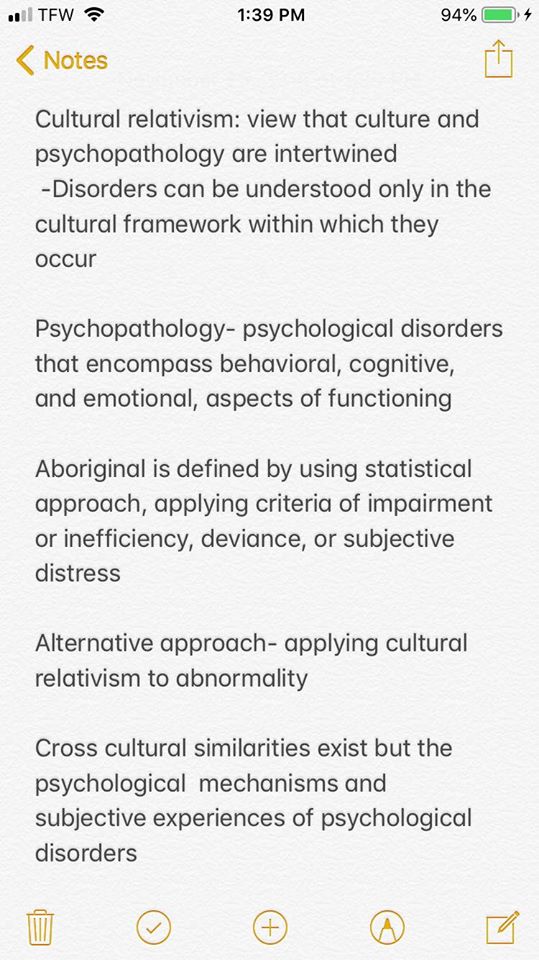 TFW 1:39 PM 94%

Notes

Cultural relativism: view that culture and psychopathology are intertwined
-Disorders can be understood only in the cultural framework within which they occur

Psychopathology- psychological disorders that encompass behavioral, cognitive, and emotional, aspects of functioning

Aboriginal is defined by using statistical approach, applying criteria of impairment or inefficiency, deviance, or subjective distress

Alternative approach- applying cultural relativism to abnormality

Cross cultural similarities exist but the psychological mechanisms and subjective experiences of psychological disorders